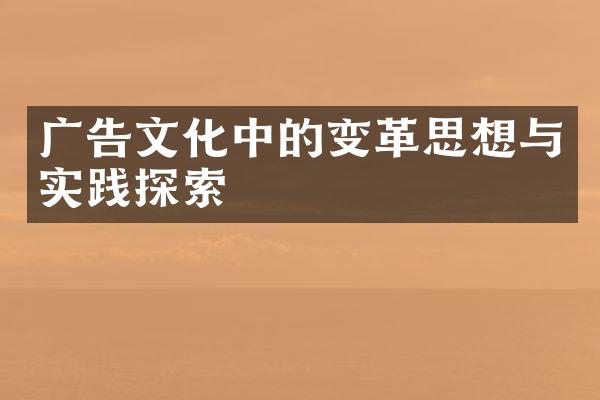 广告文化中的变革思想与实践探索